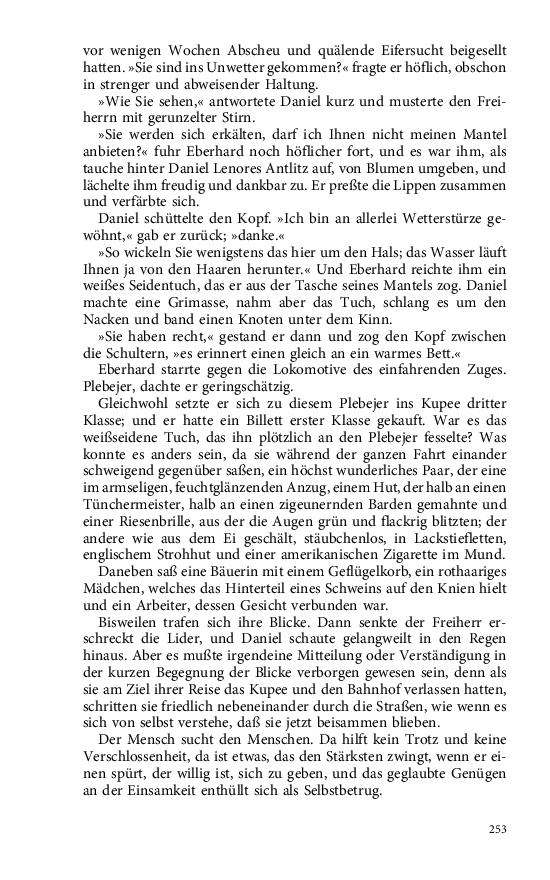 vor wenigen Wochen Abscheu und quälende Eifersucht beigesellt hatten. »Sie sind ins Unwetter gekommen?« fragte er höflich, obschon in strenger und abweisender Haltung.

»Wie Sie sehen,« antwortete Daniel kurz und musterte den Freiherrn mit gerunzelter Stirn.

»Sie werden sich erkälten, darf ich Ihnen nicht meinen Mantel anbieten?« fuhr Eberhard noch höflicher fort, und es war ihm, als tauche hinter Daniel Lenores Antlitz auf, von Blumen umgeben, und lächelte ihm freudig und dankbar zu. Er preßte die Lippen zusammen und verfärbte sich.

Daniel schüttelte den Kopf. »Ich bin an allerlei Wetterstürze gewöhnt,« gab er zurück; »danke.«

»So wickeln Sie wenigstens das hier um den Hals; das Wasser läuft Ihnen ja von den Haaren herunter.« Und Eberhard reichte ihm ein weißes Seidentuch, das er aus der Tasche seines Mantels zog. Daniel machte eine Grimasse, nahm aber das Tuch, schlang es um den Nacken und band einen Knoten unter dem Kinn.

»Sie haben recht,« gestand er dann und zog den Kopf zwischen die Schultern, »es erinnert einen gleich an ein warmes Bett.«

Eberhard starrte gegen die Lokomotive des einfahrenden Zuges. Plebejer, dachte er geringschätzig.

Gleichwohl setzte er sich zu diesem Plebejer ins Kupee dritter Klasse; und er hatte ein Billett erster Klasse gekauft. War es das weißseidene Tuch, das ihn plötzlich an den Plebejer fesselte? Was konnte es anders sein, da sie während der ganzen Fahrt einander schweigend gegenüber saßen, ein höchst wunderliches Paar, der eine im armseligen, feuchtglänzenden Anzug, einem Hut, der halb an einen Tünchermeister, halb an einen zigeunernden Barden gemahnte und einer Riesenbrille, aus der die Augen grün und flackrig blitzten; der andere wie aus dem Ei geschält, stäubchenlos, in Lackstiefletten, englischem Strohhut und einer amerikanischen Zigarette im Mund.

Daneben saß eine Bäuerin mit einem Geflügelkorb, ein rothaariges Mädchen, welches das Hinterteil eines Schweins auf den Knien hielt und ein Arbeiter, dessen Gesicht verbunden war.

Bisweilen trafen sich ihre Blicke. Dann senkte der Freiherr erschreckt die Lider, und Daniel schaute gelangweilt in den Regen hinaus. Aber es mußte irgendeine Mitteilung oder Verständigung in der kurzen Begegnung der Blicke verborgen gewesen sein, denn als sie am Ziel ihrer Reise das Kupee und den Bahnhof verlassen hatten, schritten sie friedlich nebeneinander durch die Straßen, wie wenn es sich von selbst verstehe, daß sie jetzt beisammen blieben.

Der Mensch sucht den Menschen. Da hilft kein Trotz und keine Verschlossenheit, da ist etwas, das den Stärksten zwingt, wenn er einen spürt, der willig ist, sich zu geben, und das geglaubte Genügen an der Einsamkeit enthüllt sich als Selbstbetrug.

253